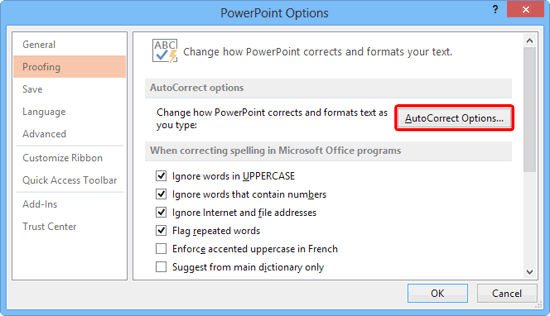 PowerPoint Options
?
General
Proofing
Save
Language
Advanced
Customize Ribbon
Quick Access Toolbar
Add-Ins
Trust Center
ABC
Change how PowerPoint corrects and formats your text.
AutoCorrect options
Change how PowerPoint corrects and formats text as you type:
AutoCorrect Options...
When correcting spelling in Microsoft Office programs
Ignore words in UPPERCASE
Ignore words that contain numbers
Ignore Internet and file addresses
Flag repeated words
Enforce accented uppercase in French
Suggest from main dictionary only
OK
Cancel